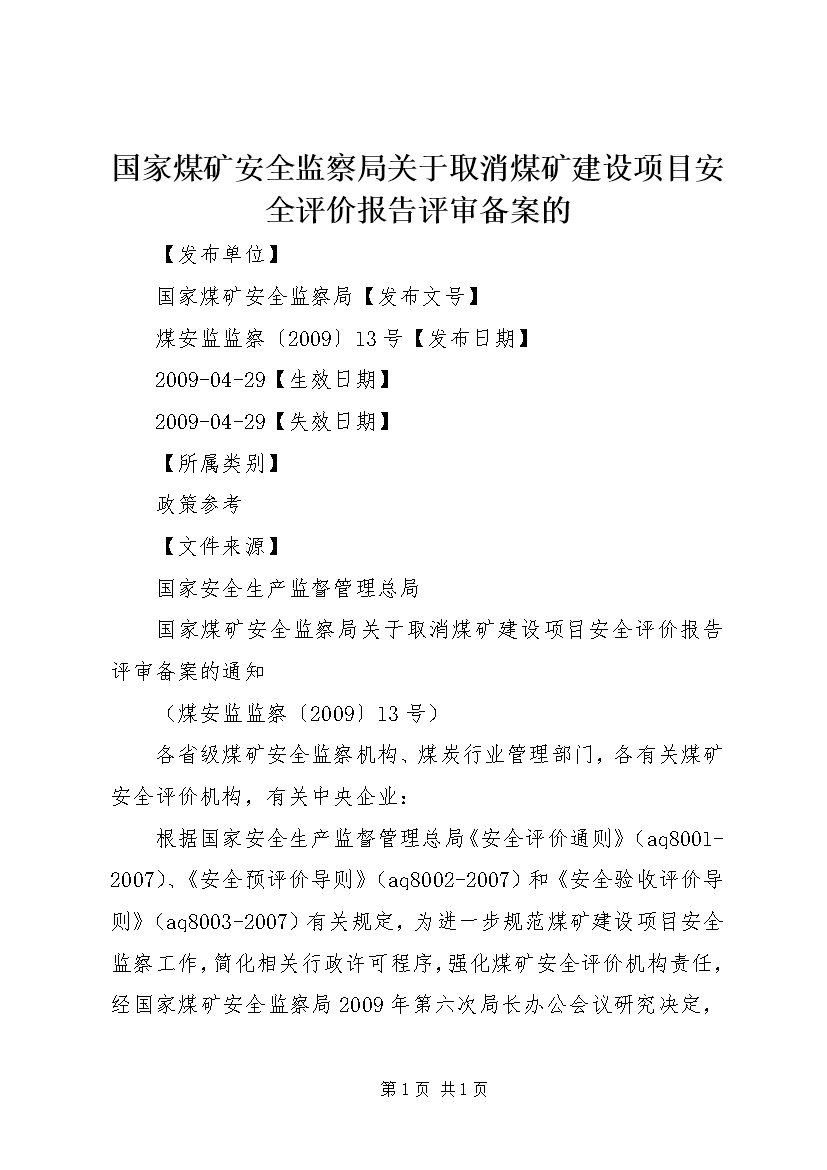 国家煤矿安全监察局关于取消煤矿建设项目安全评价报告评审备案的

【发布单位】

国家煤矿安全监察局【发布文号】

煤安监监察〔2009〕13号【发布日期】

2009-04-29【生效日期】

2009-04-29【失效日期】

【所属类别】

政策参考

【文件来源】

国家安全生产监督管理总局

国家煤矿安全监察局关于取消煤矿建设项目安全评价报告评审备案的通知

（煤安监监察〔2009〕13号）

各省级煤矿安全监察机构、煤炭行业管理部门，各有关煤矿安全评价机构，有关中央企业：

根据国家安全生产监督管理总局《安全评价通则》（aq8001-2007）、《安全预评价导则》（aq8002-2007）和《安全验收评价导则》（aq8003-2007）有关规定，为进一步规范煤矿建设项目安全监察工作，简化相关行政许可程序，强化煤矿安全评价机构责任，经国家煤矿安全监察局2009年第六次局长办公会议研究决定，

第1页 共1页